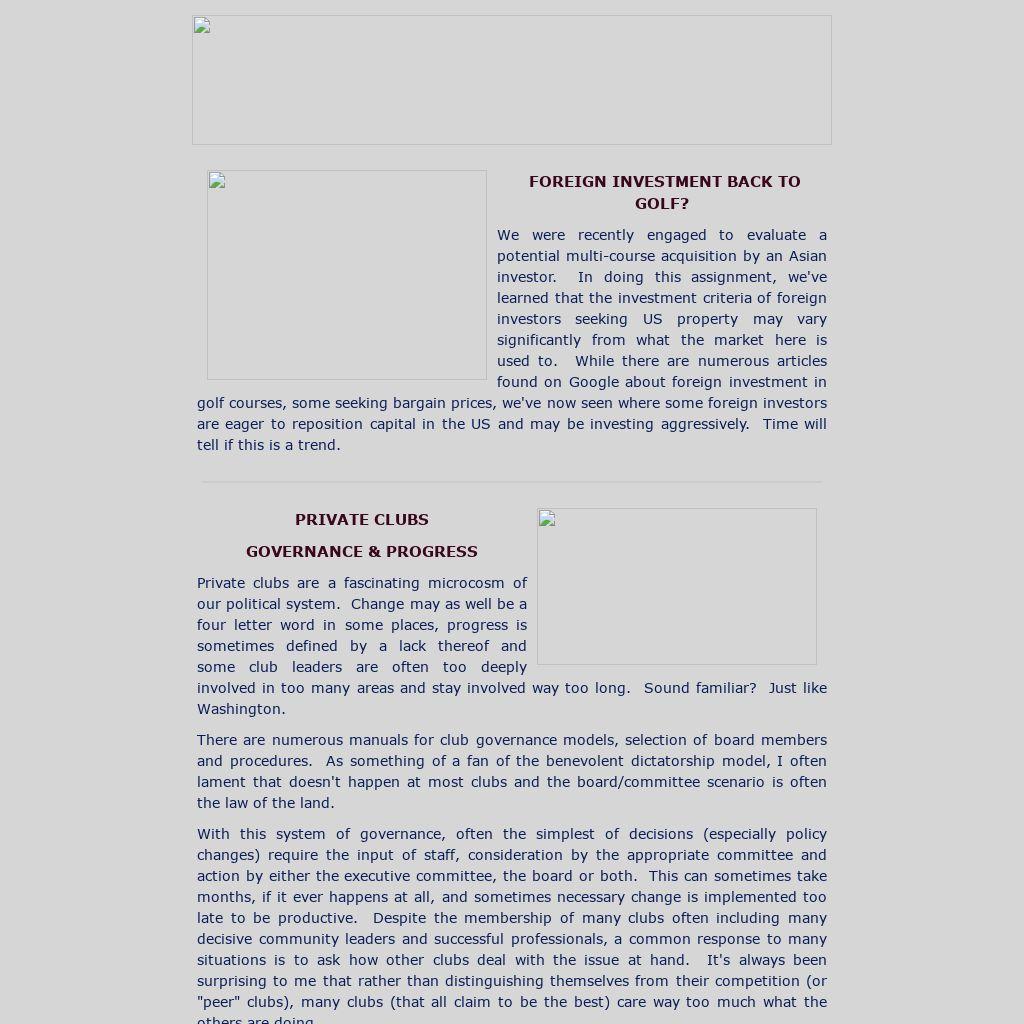 FOREIGN INVESTMENT BACK TO GOLF?

We were recently engaged to evaluate a potential multi-course acquisition by an Asian investor. In doing this assignment, we've learned that the investment criteria of foreign investors seeking US property may vary significantly from what the market here is used to. While there are numerous articles found on Google about foreign investment in golf courses, some seeking bargain prices, we've now seen where some foreign investors are eager to reposition capital in the US and may be investing aggressively. Time will tell if this is a trend.

PRIVATE CLUBS

GOVERNANCE & PROGRESS

Private clubs are a fascinating microcosm of our political system. Change may as well be a four letter word in some places, progress is sometimes defined by a lack thereof and some club leaders are often too deeply involved in too many areas and stay involved way too long. Sound familiar? Just like Washington.

There are numerous manuals for club governance models, selection of board members and procedures. As something of a fan of the benevolent dictatorship model, I often lament that doesn't happen at most clubs and the board/committee scenario is often the law of the land.

With this system of governance, often the simplest of decisions (especially policy changes) require the input of staff, consideration by the appropriate committee and action by either the executive committee, the board or both. This can sometimes take months, if it ever happens at all, and sometimes necessary change is implemented too late to be productive. Despite the membership of many clubs often including many decisive community leaders and successful professionals, a common response to many situations is to ask how other clubs deal with the issue at hand. It's always been surprising to me that rather than distinguishing themselves from their competition (or "peer" clubs), many clubs (that all claim to be the best) care way too much what the others are doing.